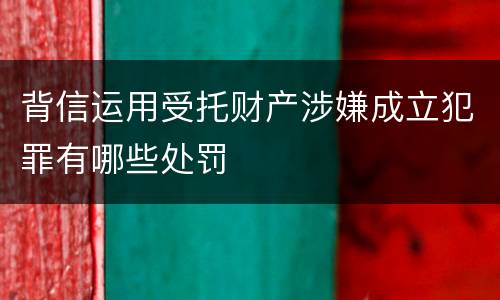 背信运用受托财产涉嫌成立犯罪有哪些处罚